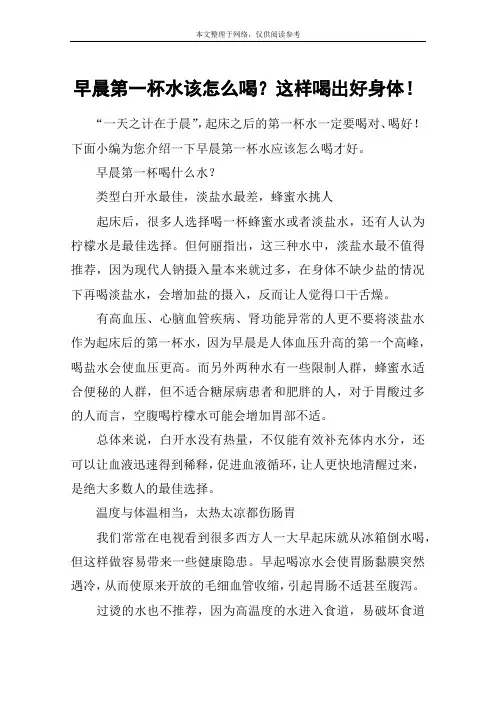 本文整理于网络，仅供阅读参考

早晨第一杯水该怎么喝？这样喝出好身体！

“一天之计在于晨”，起床之后的第一杯水一定要喝对、喝好！下面小编为您介绍一下早晨第一杯水应该怎么喝才好。

早晨第一杯喝什么水？

类型白开水最佳，淡盐水最差，蜂蜜水挑人

起床后，很多人选择喝一杯蜂蜜水或者淡盐水，还有人认为柠檬水是最佳选择。但何丽指出，这三种水中，淡盐水最不值得推荐，因为现代人钠摄入量本来就过多，在身体不缺少盐的情况下再喝淡盐水，会增加盐的摄入，反而让人觉得口干舌燥。

有高血压、心脑血管疾病、肾功能异常的人更不要将淡盐水作为起床后的第一杯水，因为早晨是人体血压升高的第一个高峰，喝盐水会使血压更高。而另外两种水有一些限制人群，蜂蜜水适合便秘的人群，但不适合糖尿病患者和肥胖的人，对于胃酸过多的人而言，空腹喝柠檬水可能会增加胃部不适。

总体来说，白开水没有热量，不仅能有效补充体内水分，还可以让血液迅速得到稀释，促进血液循环，让人更快地清醒过来，是绝大多数人的最佳选择。

温度与体温相当，太热太凉都伤肠胃

我们常常在电视看到很多西方人一大早起床就从冰箱倒水喝，但这样做容易带来一些健康隐患。早起喝凉水会使胃肠黏膜突然遇冷，从而使原来开放的毛细血管收缩，引起胃肠不适甚至腹泻。

过烫的水也不推荐，因为高温度的水进入食道，易破坏食道